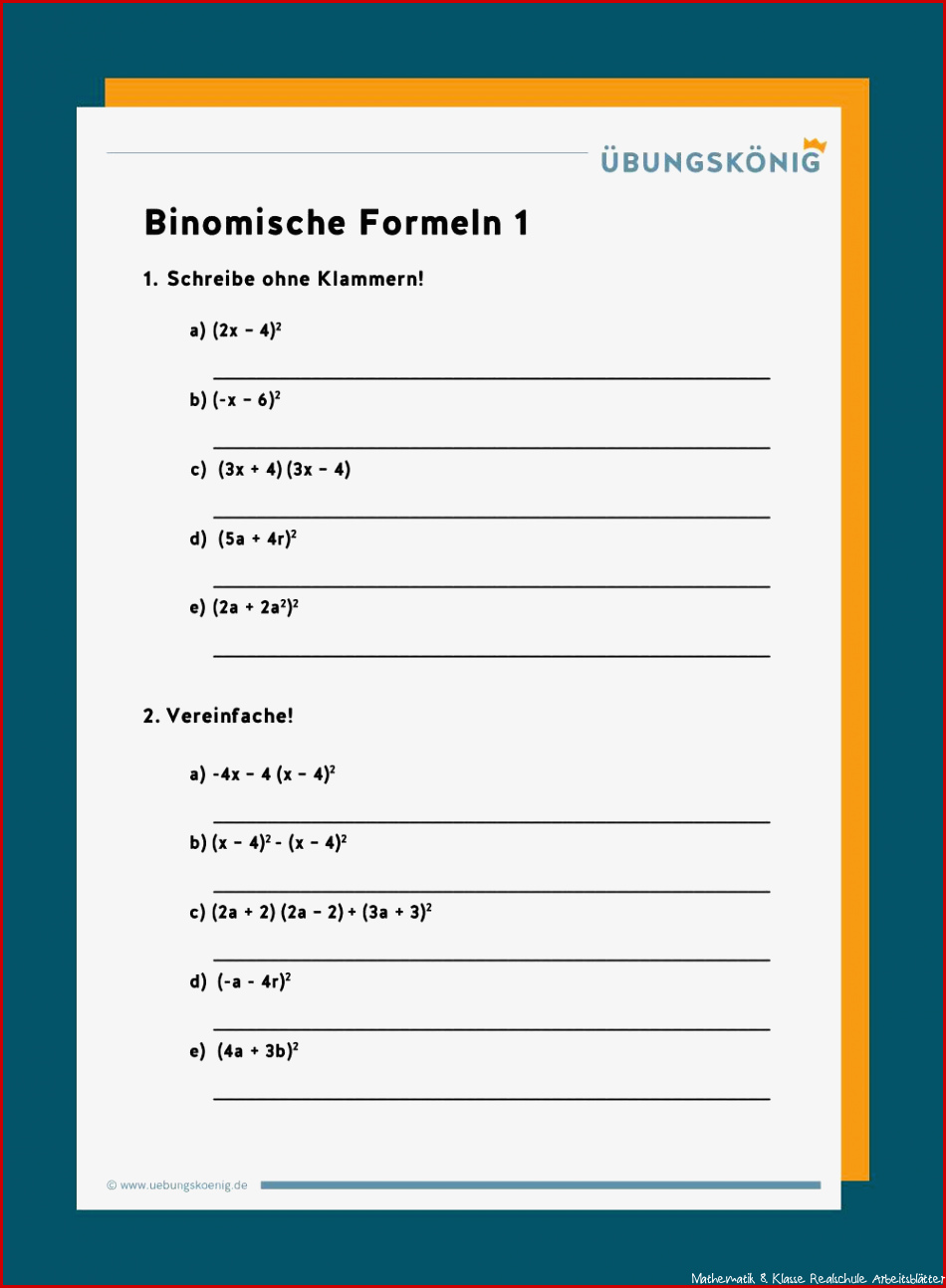 ÜBUNGSKÖNIG

Binomische Formeln 1

1. Schreibe ohne Klammern!

a) $(2x - 4)^2$

b) $(-x - 6)^2$

c) $(3x + 4)(3x - 4)$

d) $(5a + 4r)^2$

e) $(2a + 2a^2)^2$

2. Vereinfache!

a) $-4x - 4(x - 4)^2$

b) $(x - 4)^2 - (x - 4)^2$

c) $(2a + 2)(2a - 2) + (3a + 3)^2$

d) $(-a - 4r)^2$

e) $(4a + 3b)^2$

© www.uebungskoenig.de

Mathematik 8 Klasse Realschule Arbeitsblätter